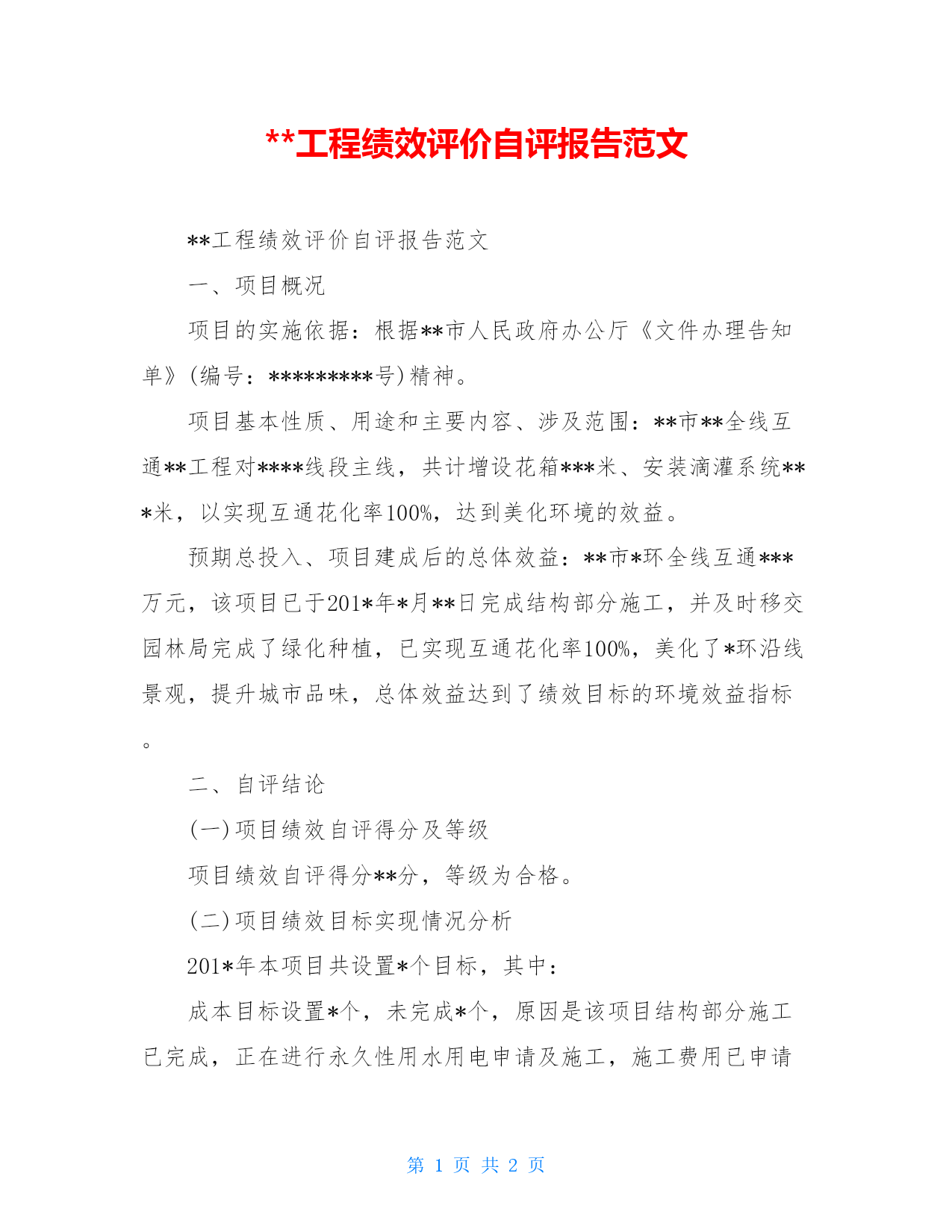 **工程绩效评价自评报告范文

**工程绩效评价自评报告范文

一、项目概况

项目的实施依据：根据**市人民政府办公厅《文件办理告知单》(编号：*********号)精神。

项目基本性质、用途和主要内容、涉及范围：**市**全线互通**工程对****线段主线，共计增设花箱***米、安装滴灌系统***米，以实现互通花化率100%，达到美化环境的效益。

预期总投入、项目建成后的总体效益：**市*环全线互通***万元，该项目已于201*年*月**日完成结构部分施工，并及时移交园林局完成了绿化种植，已实现互通花化率100%，美化了*环沿线景观，提升城市品味，总体效益达到了绩效目标的环境效益指标。

二、自评结论

(一)项目绩效自评得分及等级

项目绩效自评得分**分，等级为合格。

(二)项目绩效目标实现情况分析

201*年本项目共设置*个目标，其中：

成本目标设置*个，未完成*个，原因是该项目结构部分施工已完成，正在进行永久性用水用电申请及施工，施工费用已申请

第 1 页 共 2 页